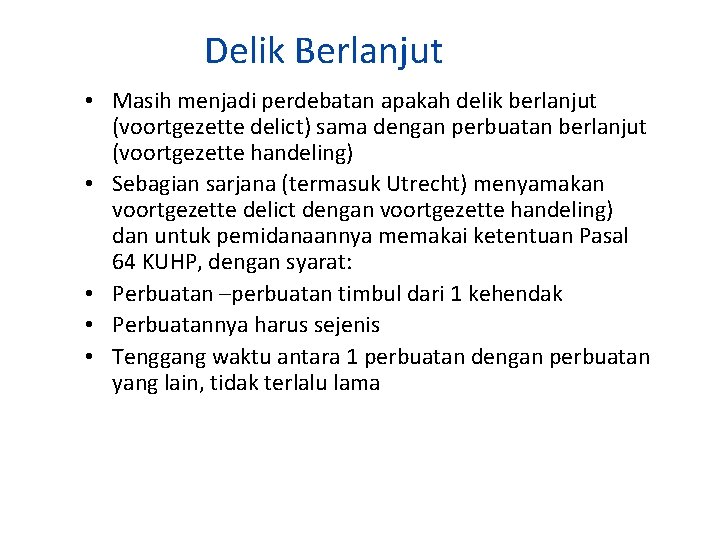 Delik Berlanjut

• Masih menjadi perdebatan apakah delik berlanjut (voortgezette delict) sama dengan perbuatan berlanjut (voortgezette handeling)
• Sebagian sarjana (termasuk Utrecht) menyamakan voortgezette delict dengan voortgezette handeling) dan untuk pemidanaannya memakai ketentuan Pasal 64 KUHP, dengan syarat:
• Perbuatan –perbuatan timbul dari 1 kehendak
• Perbuatannya harus sejenis
• Tenggang waktu antara 1 perbuatan dengan perbuatan yang lain, tidak terlalu lama